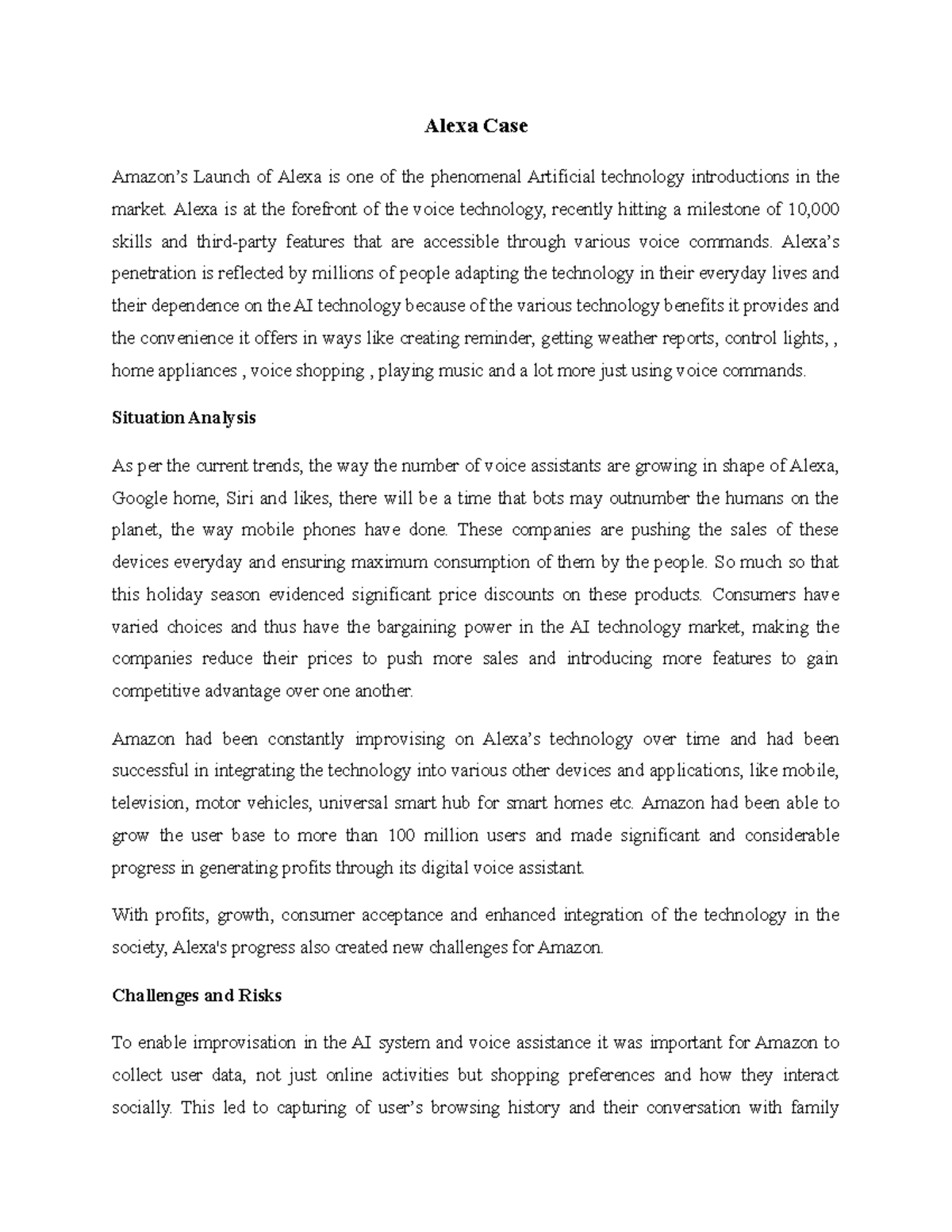 Alexa Case

Amazon's Launch of Alexa is one of the phenomenal Artificial technology introductions in the market. Alexa is at the forefront of the voice technology, recently hitting a milestone of 10,000 skills and third-party features that are accessible through various voice commands. Alexa's penetration is reflected by millions of people adapting the technology in their everyday lives and their dependence on the AI technology because of the various technology benefits it provides and the convenience it offers in ways like creating reminder, getting weather reports, control lights, , home appliances , voice shopping , playing music and a lot more just using voice commands.

Situation Analysis

As per the current trends, the way the number of voice assistants are growing in shape of Alexa, Google home, Siri and likes, there will be a time that bots may outnumber the humans on the planet, the way mobile phones have done. These companies are pushing the sales of these devices everyday and ensuring maximum consumption of them by the people. So much so that this holiday season evidenced significant price discounts on these products. Consumers have varied choices and thus have the bargaining power in the AI technology market, making the companies reduce their prices to push more sales and introducing more features to gain competitive advantage over one another.

Amazon had been constantly improvising on Alexa's technology over time and had been successful in integrating the technology into various other devices and applications, like mobile, television, motor vehicles, universal smart hub for smart homes etc. Amazon had been able to grow the user base to more than 100 million users and made significant and considerable progress in generating profits through its digital voice assistant.

With profits, growth, consumer acceptance and enhanced integration of the technology in the society, Alexa's progress also created new challenges for Amazon.

Challenges and Risks

To enable improvisation in the AI system and voice assistance it was important for Amazon to collect user data, not just online activities but shopping preferences and how they interact socially. This led to capturing of user's browsing history and their conversation with family